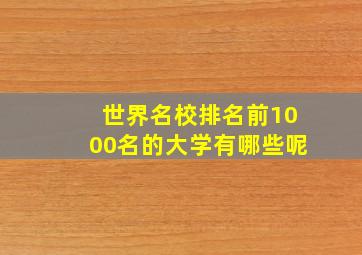 世界名校排名前1000名的大学有哪些呢